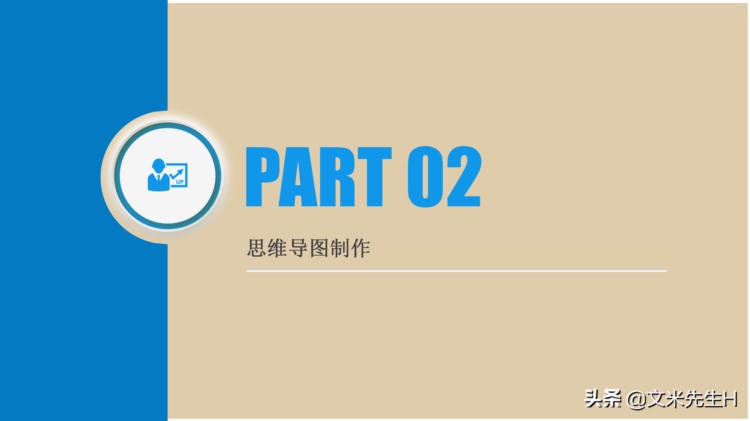 UP

PART 02

思维导图制作

头条 @文米先生H